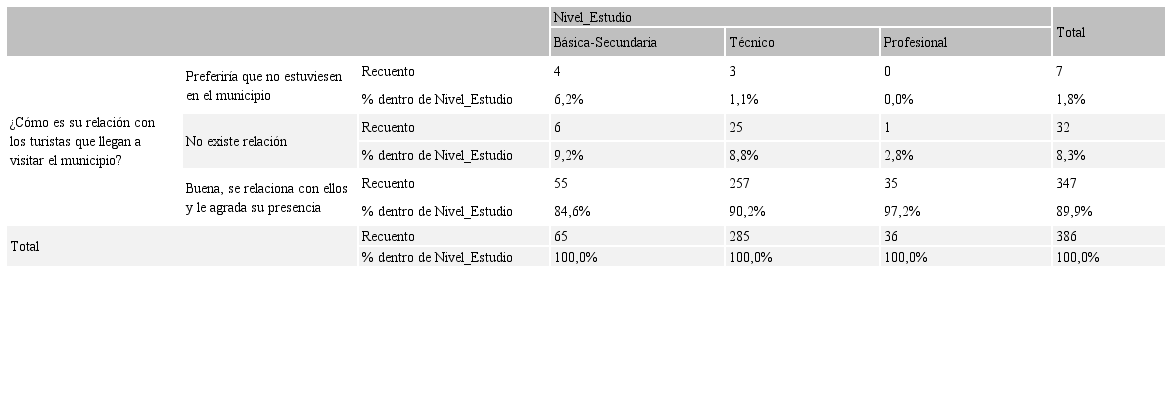 |  |  |  | Nivel_Estudio |  |  | Total |
|---|---|---|---|---|---|---|
|  |  |  | Básica-Secundaria | Técnico | Profesional |  |
| ¿Cómo es su relación con los turistas que llegan a visitar el municipio? | Preferiría que no estuviesen en el municipio | Recuento | 4 | 3 | 0 | 7 |
|  |  | % dentro de Nivel_Estudio | 6,2% | 1,1% | 0,0% | 1,8% |
|  | No existe relación | Recuento | 6 | 25 | 1 | 32 |
|  |  | % dentro de Nivel_Estudio | 9,2% | 8,8% | 2,8% | 8,3% |
|  | Buena, se relaciona con ellos y le agrada su presencia | Recuento | 55 | 257 | 35 | 347 |
|  |  | % dentro de Nivel_Estudio | 84,6% | 90,2% | 97,2% | 89,9% |
| Total |  | Recuento | 65 | 285 | 36 | 386 |
|  |  | % dentro de Nivel_Estudio | 100,0% | 100,0% | 100,0% | 100,0% |